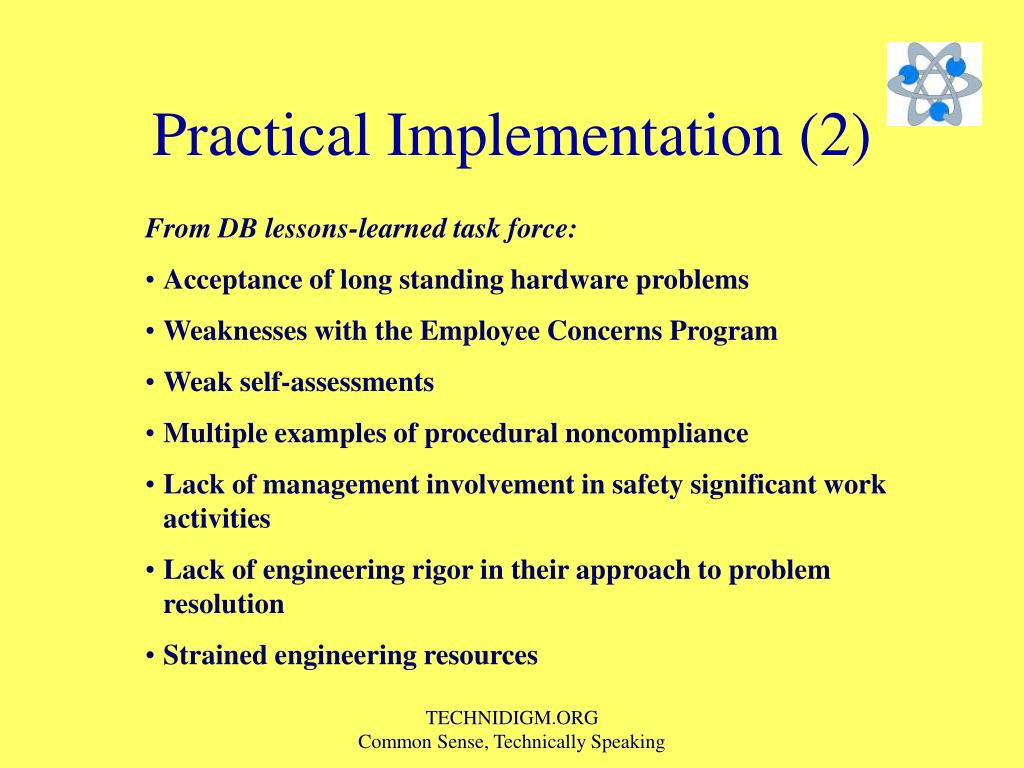 Practical Implementation (2)

From DB lessons-learned task force:

• Acceptance of long standing hardware problems

• Weaknesses with the Employee Concerns Program

• Weak self-assessments

• Multiple examples of procedural noncompliance

• Lack of management involvement in safety significant work activities

• Lack of engineering rigor in their approach to problem resolution

• Strained engineering resources

TECHNIDIGM.ORG
Common Sense, Technically Speaking